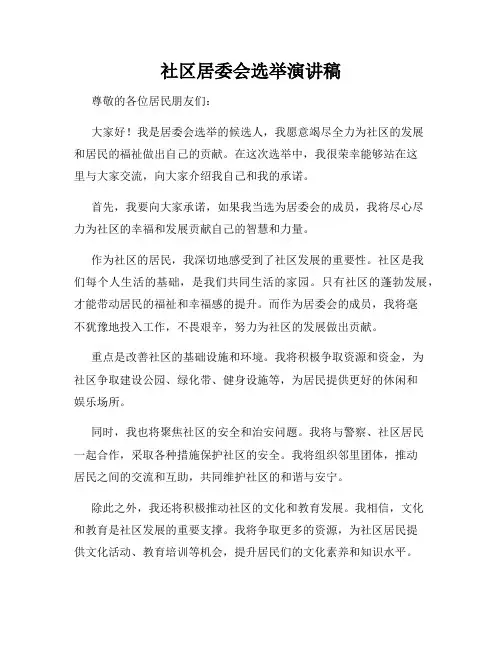 社区居委会选举演讲稿

尊敬的各位居民朋友们：

大家好！我是居委会选举的候选人，我愿意竭尽全力为社区的发展和居民的福祉做出自己的贡献。在这次选举中，我很荣幸能够站在这里与大家交流，向大家介绍我自己和我的承诺。

首先，我要向大家承诺，如果我当选为居委会的成员，我将尽心尽力为社区的幸福和发展贡献自己的智慧和力量。

作为社区的居民，我深切地感受到了社区发展的重要性。社区是我们每个人生活的基础，是我们共同生活的家园。只有社区的蓬勃发展，才能带动居民的福祉和幸福感的提升。而作为居委会的成员，我将毫不犹豫地投入工作，不畏艰辛，努力为社区的发展做出贡献。

重点是改善社区的基础设施和环境。我将积极争取资源和资金，为社区争取建设公园、绿化带、健身设施等，为居民提供更好的休闲和娱乐场所。

同时，我也将聚焦社区的安全和治安问题。我将与警察、社区居民一起合作，采取各种措施保护社区的安全。我将组织邻里团体，推动居民之间的交流和互助，共同维护社区的和谐与安宁。

除此之外，我还将积极推动社区的文化和教育发展。我相信，文化和教育是社区发展的重要支撑。我将争取更多的资源，为社区居民提供文化活动、教育培训等机会，提升居民们的文化素养和知识水平。